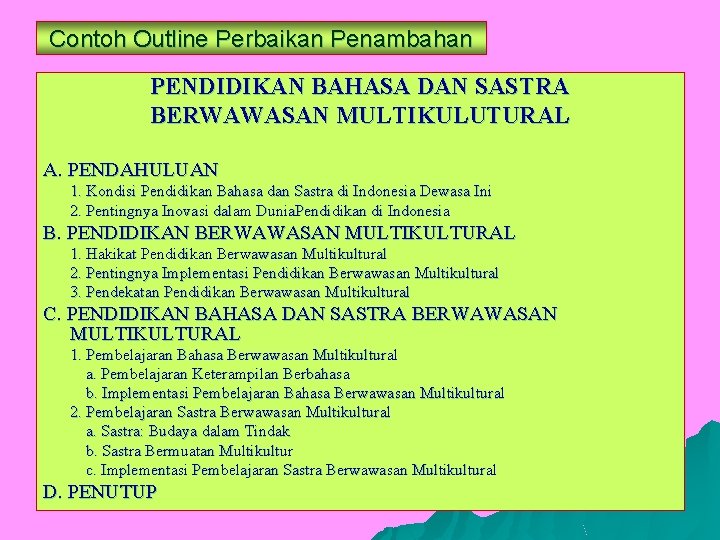 Contoh Outline Perbaikan Penambahan

PENDIDIKAN BAHASA DAN SASTRA BERWAWASAN MULTIKULUTURAL

A. PENDAHULUAN
1. Kondisi Pendidikan Bahasa dan Sastra di Indonesia Dewasa Ini
2. Pentingnya Inovasi dalam DuniaPendidikan di Indonesia

B. PENDIDIKAN BERWAWASAN MULTIKULTURAL
1. Hakikat Pendidikan Berwawasan Multikultural
2. Pentingnya Implementasi Pendidikan Berwawasan Multikultural
3. Pendekatan Pendidikan Berwawasan Multikultural

C. PENDIDIKAN BAHASA DAN SASTRA BERWAWASAN MULTIKULTURAL
1. Pembelajaran Bahasa Berwawasan Multikultural
a. Pembelajaran Keterampilan Berbahasa
b. Implementasi Pembelajaran Bahasa Berwawasan Multikultural
2. Pembelajaran Sastra Berwawasan Multikultural
a. Sastra: Budaya dalam Tindak
b. Sastra Bermuatan Multikultur
c. Implementasi Pembelajaran Sastra Berwawasan Multikultural

D. PENUTUP